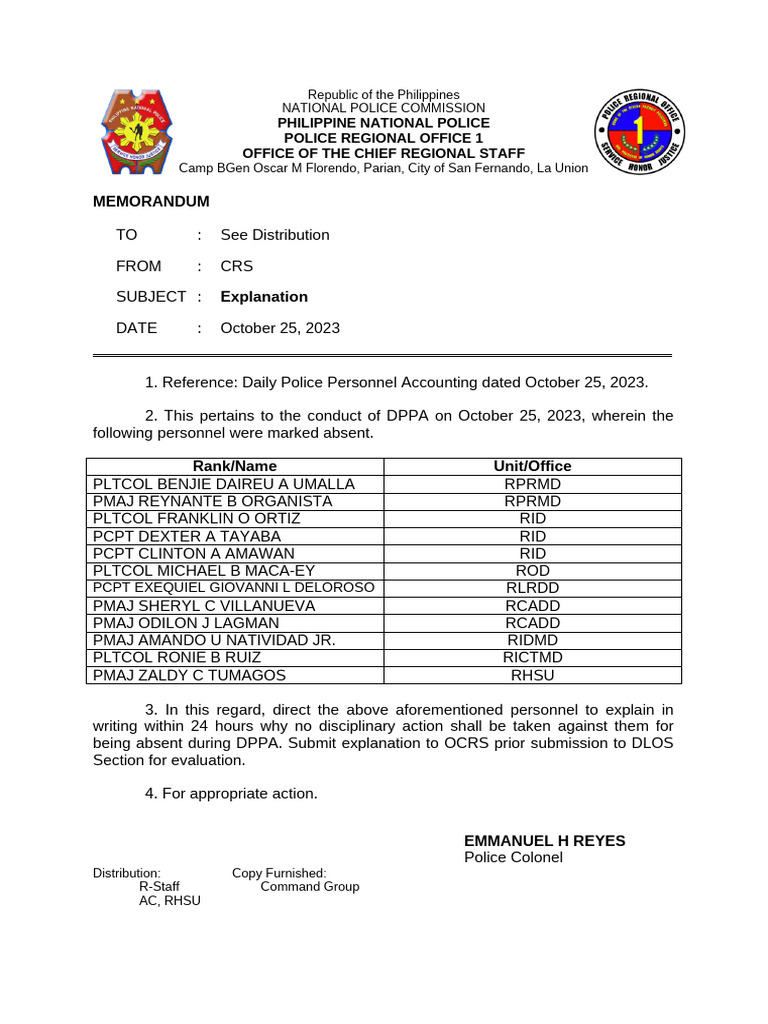 Republic of the Philippines
NATIONAL POLICE COMMISSION
PHILIPPINE NATIONAL POLICE
POLICE REGIONAL OFFICE 1
OFFICE OF THE CHIEF REGIONAL STAFF
Camp BGen Oscar M Florendo, Parian, City of San Fernando, La Union

MEMORANDUM

TO : See Distribution

FROM : CRS

SUBJECT : Explanation

DATE : October 25, 2023

1. Reference: Daily Police Personnel Accounting dated October 25, 2023.

2. This pertains to the conduct of DPPA on October 25, 2023, wherein the following personnel were marked absent.

| Rank/Name | Unit/Office |
|---|---|
| PLTCOL BENJIE DAIREU A UMALLA | RPRMD |
| PMAJ REYNANTE B ORGANISTA | RPRMD |
| PLTCOL FRANKLIN O ORTIZ | RID |
| PCPT DEXTER A TAYABA | RID |
| PCPT CLINTON A AMAWAN | RID |
| PLTCOL MICHAEL B MACA-EY | ROD |
| PCPT EXEQUIEL GIOVANNI L DELOROSO | RLRDD |
| PMAJ SHERYL C VILLANUEVA | RCADD |
| PMAJ ODILON J LAGMAN | RCADD |
| PMAJ AMANDO U NATIVIDAD JR. | RIDMD |
| PLTCOL RONIE B RUIZ | RICTMD |
| PMAJ ZALDY C TUMAGOS | RHSU |

3. In this regard, direct the above aforementioned personnel to explain in writing within 24 hours why no disciplinary action shall be taken against them for being absent during DPPA. Submit explanation to OCRS prior submission to DLOS Section for evaluation.

4. For appropriate action.

EMMANUEL H REYES
Police Colonel

Distribution:
R-Staff
AC, RHSU

Copy Furnished:
Command Group